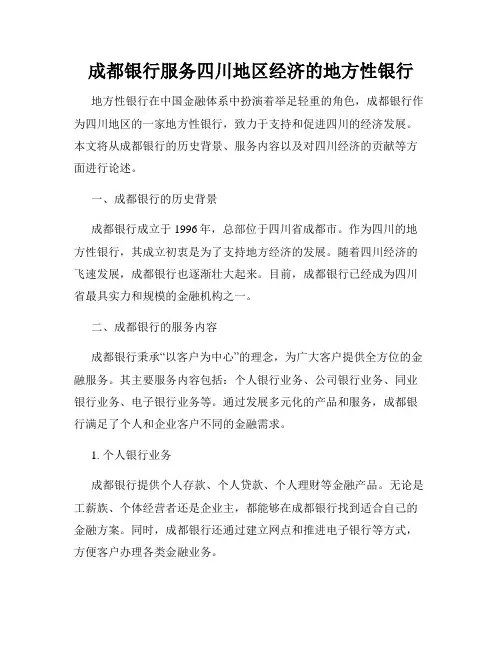 成都银行服务四川地区经济的地方性银行

地方性银行在中国金融体系中扮演着举足轻重的角色，成都银行作为四川地区的一家地方性银行，致力于支持和促进四川的经济发展。本文将从成都银行的历史背景、服务内容以及对四川经济的贡献等方面进行论述。

一、成都银行的历史背景

成都银行成立于1996年，总部位于四川省成都市。作为四川的地方性银行，其成立初衷是为了支持地方经济的发展。随着四川经济的飞速发展，成都银行也逐渐壮大起来。目前，成都银行已经成为四川省最具实力和规模的金融机构之一。

二、成都银行的服务内容

成都银行秉承“以客户为中心”的理念，为广大客户提供全方位的金融服务。其主要服务内容包括：个人银行业务、公司银行业务、同业银行业务、电子银行业务等。通过发展多元化的产品和服务，成都银行满足了个人和企业客户不同的金融需求。

1. 个人银行业务

成都银行提供个人存款、个人贷款、个人理财等金融产品。无论是工薪族、个体经营者还是企业主，都能够在成都银行找到适合自己的金融方案。同时，成都银行还通过建立网点和推进电子银行等方式，方便客户办理各类金融业务。